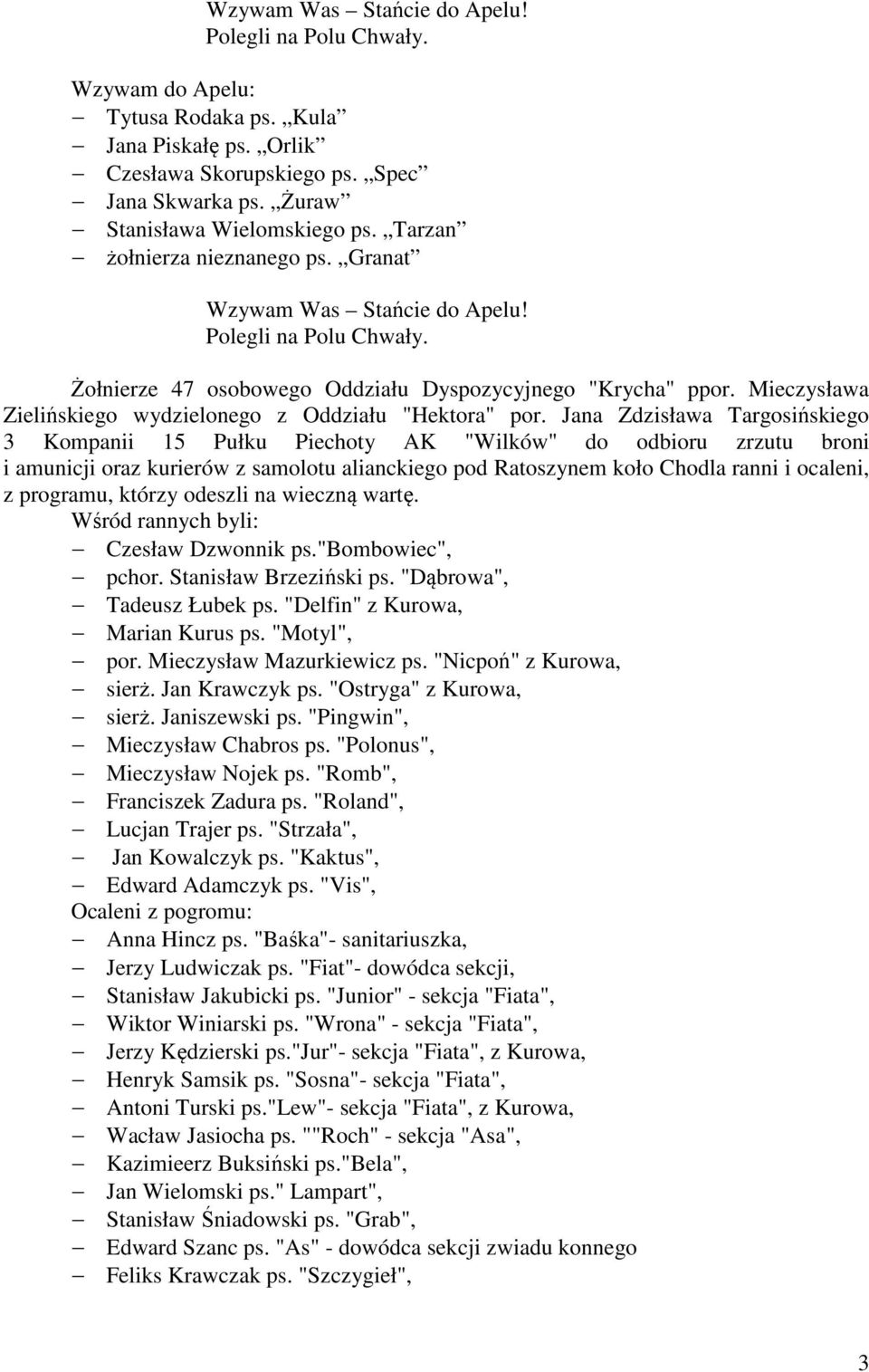 Wzywam Was – Stańcie do Apelu!
Polegli na Polu Chwały.

Wzywam do Apelu:
– Tytusa Rodaka ps. „Kula”
– Jana Piskałę ps. „Orlik”
– Czesława Skorupskiego ps. „Spec”
– Jana Skwarka ps. „Żuraw”
– Stanisława Wielomskiego ps. „Tarzan”
– żołnierza nieznanego ps. „Granat”

Wzywam Was – Stańcie do Apelu!
Polegli na Polu Chwały.

Żołnierze 47 osobowego Oddziału Dyspozycyjnego "Krycha" ppor. Mieczysława Zielińskiego wydzielonego z Oddziału "Hektora" por. Jana Zdzisława Targosińskiego 3 Kompanii 15 Pułku Piechoty AK "Wilków" do odbioru zrzutu broni i amunicji oraz kurierów z samolotu alianckiego pod Ratoszynem koło Chodla ranni i ocaleni, z programu, którzy odeszli na wieczną wartę.
Wśród rannych byli:
– Czesław Dzwonnik ps."Bombowiec",
– pchor. Stanisław Brzeziński ps. "Dąbrowa",
– Tadeusz Łubek ps. "Delfin" z Kurowa,
– Marian Kurus ps. "Motyl",
– por. Mieczysław Mazurkiewicz ps. "Nicpoń" z Kurowa,
– sierż. Jan Krawczyk ps. "Ostryga" z Kurowa,
– sierż. Janiszewski ps. "Pingwin",
– Mieczysław Chabros ps. "Polonus",
– Mieczysław Nojek ps. "Romb",
– Franciszek Zadura ps. "Roland",
– Lucjan Trajer ps. "Strzała",
– Jan Kowalczyk ps. "Kaktus",
– Edward Adamczyk ps. "Vis",
Ocaleni z pogromu:
– Anna Hincz ps. "Baśka"- sanitariuszka,
– Jerzy Ludwiczak ps. "Fiat"- dowódca sekcji,
– Stanisław Jakubicki ps. "Junior" - sekcja "Fiata",
– Wiktor Winiarski ps. "Wrona" - sekcja "Fiata",
– Jerzy Kędzierski ps."Jur"- sekcja "Fiata", z Kurowa,
– Henryk Samsik ps. "Sosna"- sekcja "Fiata",
– Antoni Turski ps."Lew"- sekcja "Fiata", z Kurowa,
– Wacław Jasiocha ps. ""Roch" - sekcja "Asa",
– Kazimieerz Buksiński ps."Bela",
– Jan Wielomski ps." Lampart",
– Stanisław Śniadowski ps. "Grab",
– Edward Szanc ps. "As" - dowódca sekcji zwiadu konnego
– Feliks Krawczak ps. "Szczygieł",

3